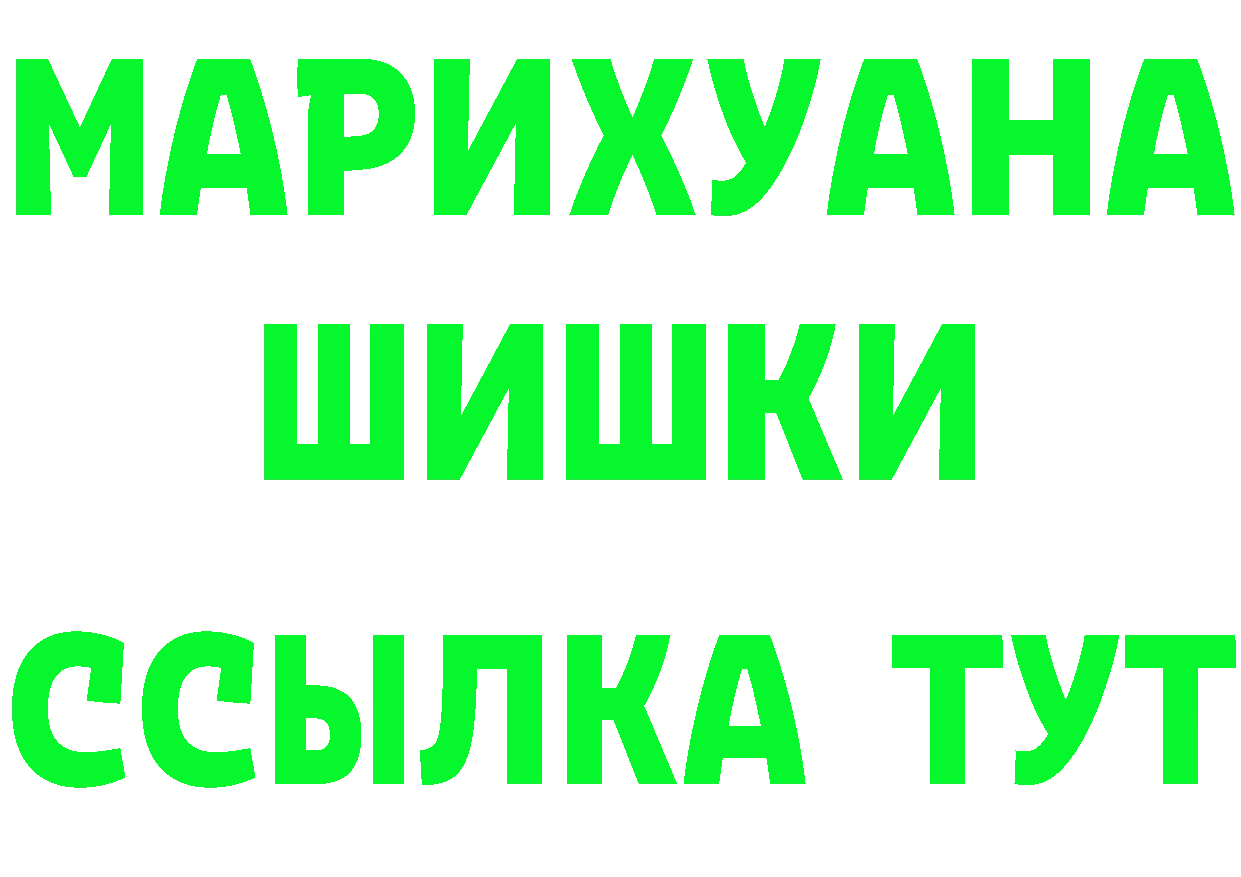 МАРИХУАНА
ШИШКИ
ССЫЛКА ТУТ